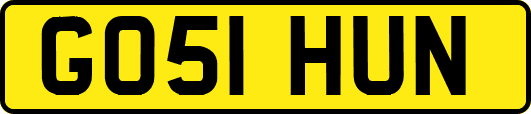 GO51 HUN